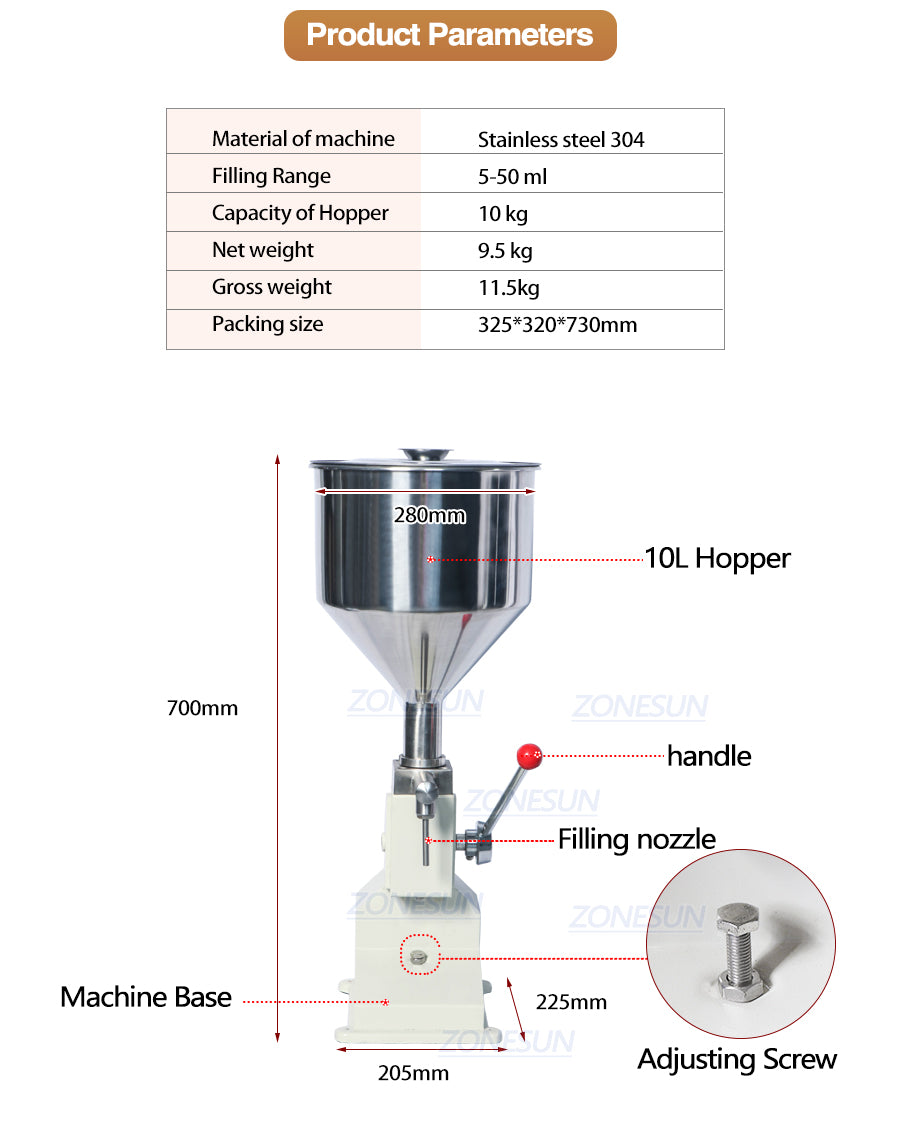 Product Parameters

| Material of machine | Stainless steel 304 |
|---|---|
| Filling Range | 5-50 ml |
| Capacity of Hopper | 10 kg |
| Net weight | 9.5 kg |
| Gross weight | 11.5kg |
| Packing size | 325*320*730mm |

280mm

10L Hopper

700mm

ZONESUN

ZONESUN

handle

ZONESUN

Filling nozzle

ZONESUN

ZONESUN

Machine Base

225mm

ZONESUN

205mm

Adjusting Screw